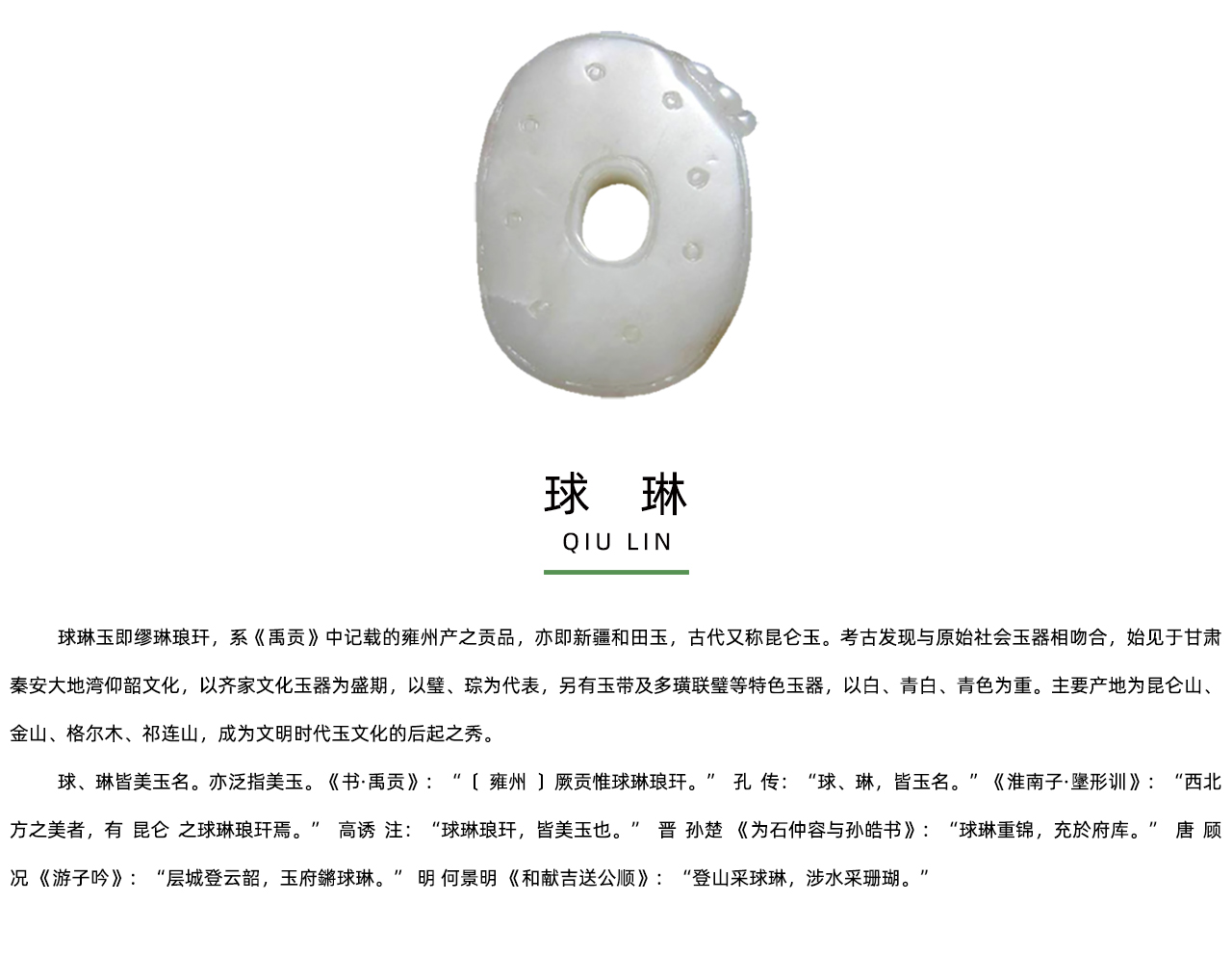 球　琳

QIU LIN

球琳玉即缪琳琅玕，系《禹贡》中记载的雍州产之贡品，亦即新疆和田玉，古代又称昆仑玉。考古发现与原始社会玉器相吻合，始见于甘肃秦安大地湾仰韶文化，以齐家文化玉器为盛期，以璧、琮为代表，另有玉带及多璜联璧等特色玉器，以白、青白、青色为重。主要产地为昆仑山、金山、格尔木、祁连山，成为文明时代玉文化的后起之秀。

球、琳皆美玉名。亦泛指美玉。《书·禹贡》：“〔 雍州 〕厥贡惟球琳琅玕。” 孔 传：“球、琳，皆玉名。”《淮南子·墬形训》：“西北方之美者，有 昆仑 之球琳琅玕焉。” 高诱 注：“球琳琅玕，皆美玉也。” 晋 孙楚 《为石仲容与孙皓书》：“球琳重锦，充於府库。” 唐 顾况 《游子吟》：“层城登云韶，玉府鏘球琳。” 明 何景明 《和献吉送公顺》：“登山采球琳，涉水采珊瑚。”